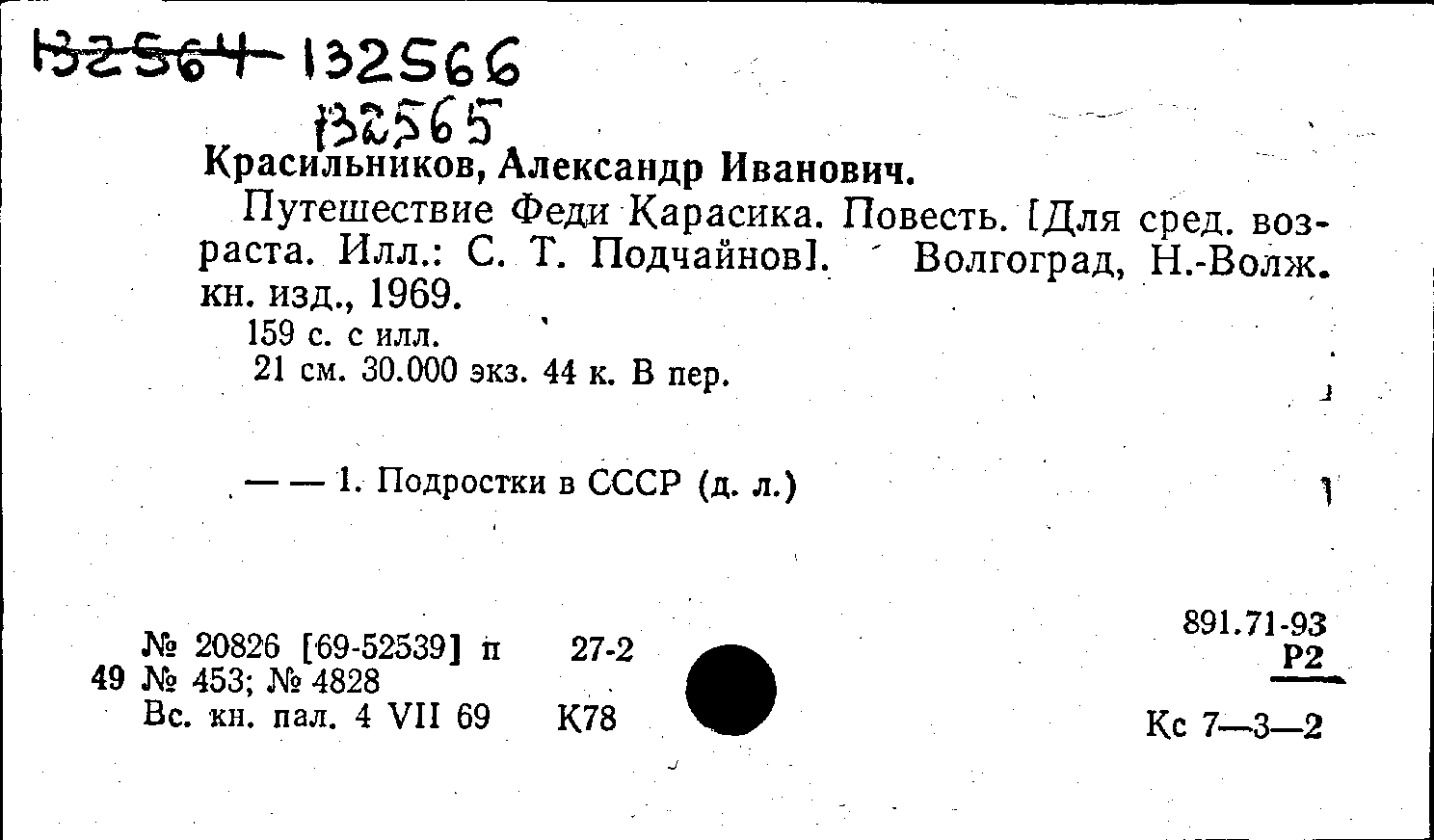 132564 132566
132565

Красильников, Александр Иванович.

Путешествие Феди Карасика. Повесть. [Для сред. возраста. Илл.: С. Т. Подчайнов]. Волгоград, Н.-Волж. кн. изд., 1969.

159 с. с илл.

21 см. 30.000 экз. 44 к. В пер.

— — 1. Подростки в СССР (д. л.)

№ 20826 [69-52539] п 27-2
49 № 453; № 4828
Вс. кн. пал. 4 VII 69 К78

891.71-93
Р2

Кс 7—3—2